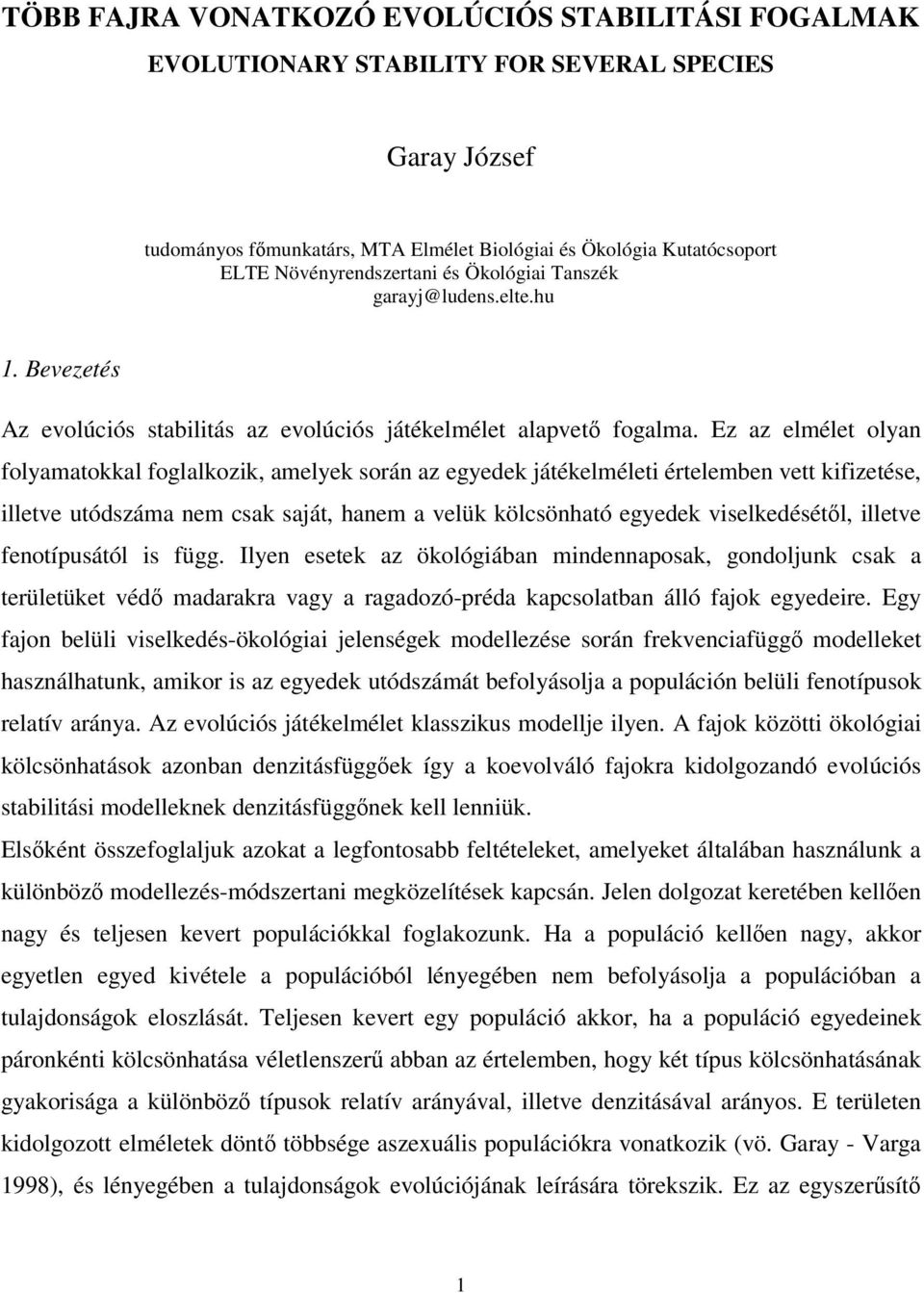 TÖBB FAJRA VONATKOZÓ EVOLÚCIÓS STABILITÁSI FOGALMAK

EVOLUTIONARY STABILITY FOR SEVERAL SPECIES

Garay József

tudományos főmunkatárs, MTA Elmélet Biológiai és Ökológia Kutatócsoport
ELTE Növényrendszertani és Ökológiai Tanszék
garayj@ludens.elte.hu

1. Bevezetés

Az evolúciós stabilitás az evolúciós játékelmélet alapvető fogalma. Ez az elmélet olyan folyamatokkal foglalkozik, amelyek során az egyedek játékelméleti értelemben vett kifizetése, illetve utódszáma nem csak saját, hanem a velük kölcsönható egyedek viselkedésétől, illetve fenotípusától is függ. Ilyen esetek az ökológiában mindennaposak, gondoljunk csak a területüket védő madarakra vagy a ragadozó-préda kapcsolatban álló fajok egyedeire. Egy fajon belüli viselkedés-ökológiai jelenségek modellezése során frekvenciafüggő modelleket használhatunk, amikor is az egyedek utódszámát befolyásolja a populáción belüli fenotípusok relatív aránya. Az evolúciós játékelmélet klasszikus modellje ilyen. A fajok közötti ökológiai kölcsönhatások azonban denzitásfüggőek így a koevolváló fajokra kidolgozandó evolúciós stabilitási modelleknek denzitásfüggőnek kell lenniük.

Elsőként összefoglaljuk azokat a legfontosabb feltételeket, amelyeket általában használunk a különböző modellezés-módszertani megközelítések kapcsán. Jelen dolgozat keretében kellően nagy és teljesen kevert populációkkal foglakozunk. Ha a populáció kellően nagy, akkor egyetlen egyed kivétele a populációból lényegében nem befolyásolja a populációban a tulajdonságok eloszlását. Teljesen kevert egy populáció akkor, ha a populáció egyedeinek páronkénti kölcsönhatása véletlenszerű abban az értelemben, hogy két típus kölcsönhatásának gyakorisága a különböző típusok relatív arányával, illetve denzitásával arányos. E területen kidolgozott elméletek döntő többsége aszexuális populációkra vonatkozik (vö. Garay - Varga 1998), és lényegében a tulajdonságok evolúciójának leírására törekszik. Ez az egyszerűsítő

1